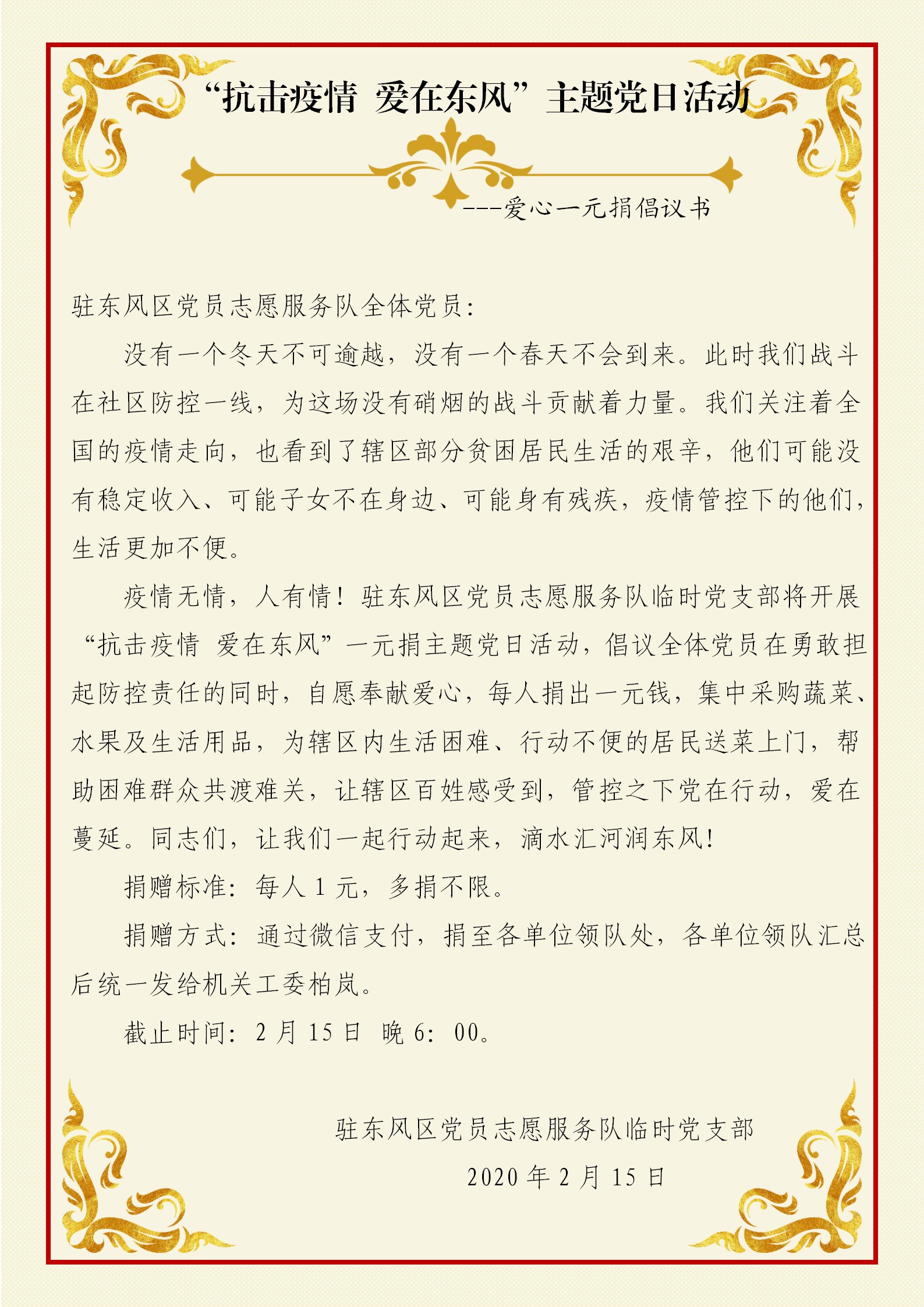 “抗击疫情 爱在东风”主题党日活动

---爱心一元捐倡议书

驻东风区党员志愿服务队全体党员：

没有一个冬天不可逾越，没有一个春天不会到来。此时我们战斗在社区防控一线，为这场没有硝烟的战斗贡献着力量。我们关注着全国的疫情走向，也看到了辖区部分贫困居民生活的艰辛，他们可能没有稳定收入、可能子女不在身边、可能身有残疾，疫情管控下的他们，生活更加不便。

疫情无情，人有情！驻东风区党员志愿服务队临时党支部将开展“抗击疫情 爱在东风”一元捐主题党日活动，倡议全体党员在勇敢担起防控责任的同时，自愿奉献爱心，每人捐出一元钱，集中采购蔬菜、水果及生活用品，为辖区内生活困难、行动不便的居民送菜上门，帮助困难群众共渡难关，让辖区百姓感受到，管控之下党在行动，爱在蔓延。同志们，让我们一起行动起来，滴水汇河润东风！

捐赠标准：每人 1 元，多捐不限。

捐赠方式：通过微信支付，捐至各单位领队处，各单位领队汇总后统一发给机关工委柏岚。

截止时间：2 月 15 日 晚 6：00。

驻东风区党员志愿服务队临时党支部

2020 年 2 月 15 日